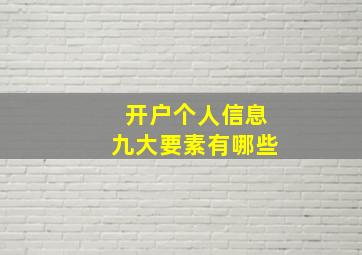 开户个人信息
九大要素有哪些